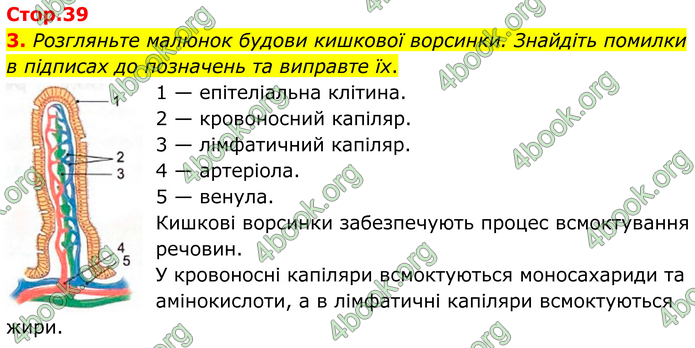 Стор.39

3. Розгляньте малюнок будови кишкової ворсинки. Знайдіть помилки в підписах до позначень та виправте їх.

1
2
3
4
5

1 — епітеліальна клітина.
2 — кровоносний капіляр.
3 — лімфатичний капіляр.
4 — артеріола.
5 — венула.

Кишкові ворсинки забезпечують процес всмоктування речовин.
У кровоносні капіляри всмоктуються моносахариди та амінокислоти, а в лімфатичні капіляри всмоктуються жири.

4book.org